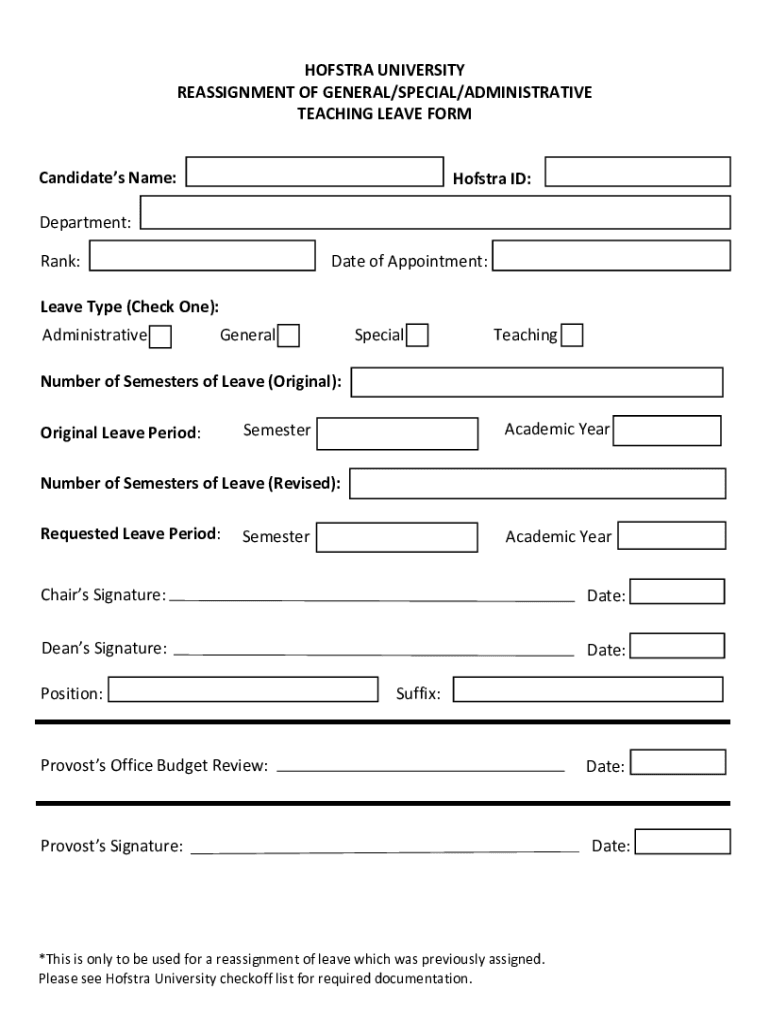 HOFSTRA UNIVERSITY
REASSIGNMENT OF GENERAL/SPECIAL/ADMINISTRATIVE
TEACHING LEAVE FORM

Candidate's Name: Hofstra ID:

Department:

Rank: Date of Appointment:

Leave Type (Check One):
Administrative General Special Teaching

Number of Semesters of Leave (Original):

Original Leave Period: Semester Academic Year

Number of Semesters of Leave (Revised):

Requested Leave Period: Semester Academic Year

Chair's Signature: Date:

Dean's Signature: Date:

Position: Suffix:

Provost's Office Budget Review: Date:

Provost's Signature: Date:

*This is only to be used for a reassignment of leave which was previously assigned.
Please see Hofstra University checkoff list for required documentation.